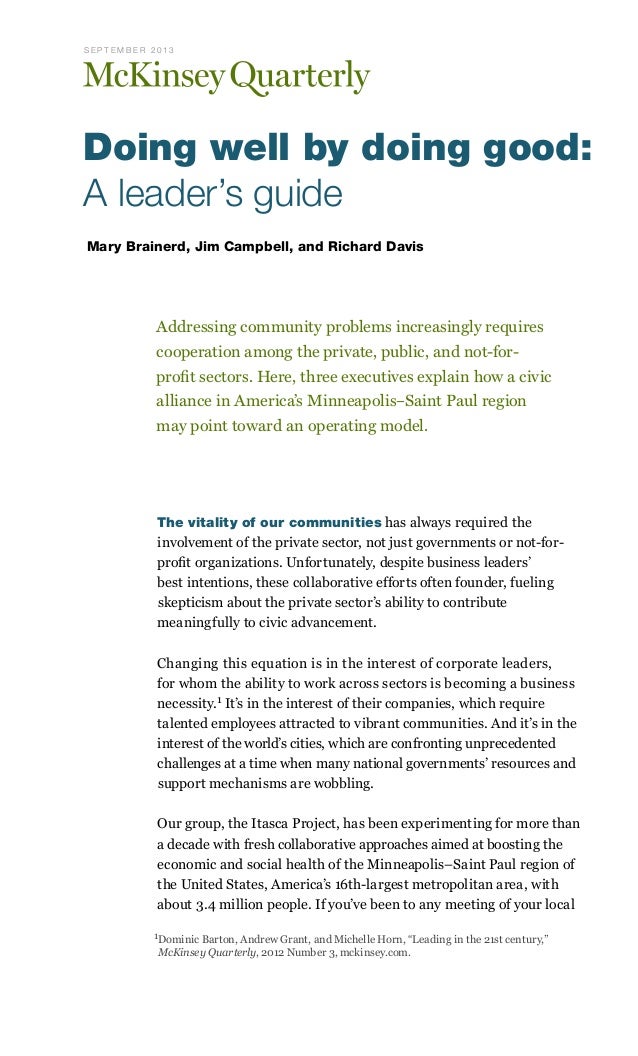 SEPTEMBER 2013

McKinsey Quarterly

Doing well by doing good: A leader's guide

Mary Brainerd, Jim Campbell, and Richard Davis

Addressing community problems increasingly requires cooperation among the private, public, and not-for-profit sectors. Here, three executives explain how a civic alliance in America's Minneapolis–Saint Paul region may point toward an operating model.

The vitality of our communities has always required the involvement of the private sector, not just governments or not-for-profit organizations. Unfortunately, despite business leaders' best intentions, these collaborative efforts often founder, fueling skepticism about the private sector's ability to contribute meaningfully to civic advancement.

Changing this equation is in the interest of corporate leaders, for whom the ability to work across sectors is becoming a business necessity.$^1$ It's in the interest of their companies, which require talented employees attracted to vibrant communities. And it's in the interest of the world's cities, which are confronting unprecedented challenges at a time when many national governments' resources and support mechanisms are wobbling.

Our group, the Itasca Project, has been experimenting for more than a decade with fresh collaborative approaches aimed at boosting the economic and social health of the Minneapolis–Saint Paul region of the United States, America's 16th-largest metropolitan area, with about 3.4 million people. If you've been to any meeting of your local

$^1$Dominic Barton, Andrew Grant, and Michelle Horn, "Leading in the 21st century," McKinsey Quarterly, 2012 Number 3, mckinsey.com.